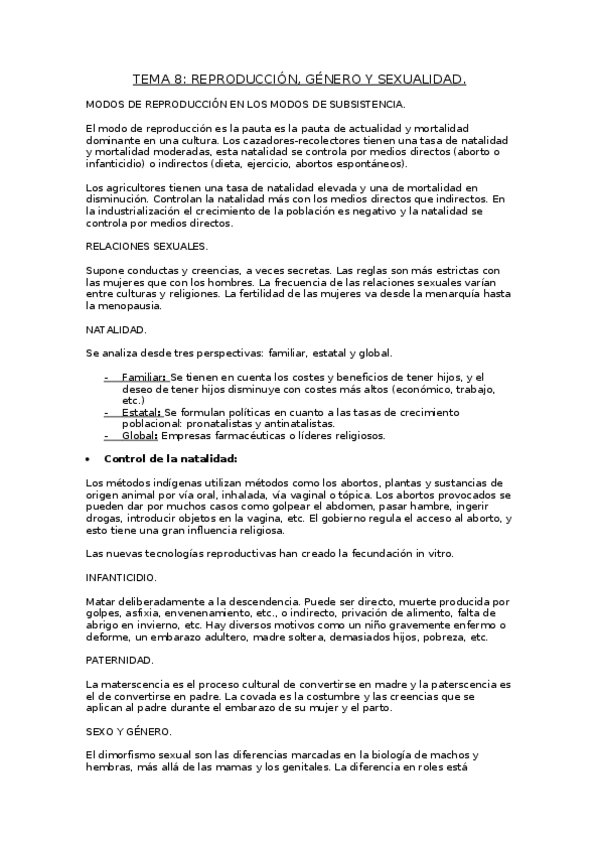 TEMA 8: REPRODUCCIÓN, GÉNERO Y SEXUALIDAD.

MODOS DE REPRODUCCIÓN EN LOS MODOS DE SUBSISTENCIA.

El modo de reproducción es la pauta es la pauta de actualidad y mortalidad dominante en una cultura. Los cazadores-recolectores tienen una tasa de natalidad y mortalidad moderadas, esta natalidad se controla por medios directos (aborto o infanticidio) o indirectos (dieta, ejercicio, abortos espontáneos).

Los agricultores tienen una tasa de natalidad elevada y una de mortalidad en disminución. Controlan la natalidad más con los medios directos que indirectos. En la industrialización el crecimiento de la población es negativo y la natalidad se controla por medios directos.

RELACIONES SEXUALES.

Supone conductas y creencias, a veces secretas. Las reglas son más estrictas con las mujeres que con los hombres. La frecuencia de las relaciones sexuales varían entre culturas y religiones. La fertilidad de las mujeres va desde la menarquía hasta la menopausia.

NATALIDAD.

Se analiza desde tres perspectivas: familiar, estatal y global.

- Familiar: Se tienen en cuenta los costes y beneficios de tener hijos, y el deseo de tener hijos disminuye con costes más altos (económico, trabajo, etc.)
- Estatal: Se formulan políticas en cuanto a las tasas de crecimiento poblacional: pronatalistas y antinatalistas.
- Global: Empresas farmacéuticas o líderes religiosos.

• Control de la natalidad:

Los métodos indígenas utilizan métodos como los abortos, plantas y sustancias de origen animal por vía oral, inhalada, vía vaginal o tópica. Los abortos provocados se pueden dar por muchos casos como golpear el abdomen, pasar hambre, ingerir drogas, introducir objetos en la vagina, etc. El gobierno regula el acceso al aborto, y esto tiene una gran influencia religiosa.

Las nuevas tecnologías reproductivas han creado la fecundación in vitro.

INFANTICIDIO.

Matar deliberadamente a la descendencia. Puede ser directo, muerte producida por golpes, asfixia, envenenamiento, etc., o indirecto, privación de alimento, falta de abrigo en invierno, etc. Hay diversos motivos como un niño gravemente enfermo o deforme, un embarazo adultero, madre soltera, demasiados hijos, pobreza, etc.

PATERNIDAD.

La materscencia es el proceso cultural de convertirse en madre y la paterscencia es el de convertirse en padre. La covada es la costumbre y las creencias que se aplican al padre durante el embarazo de su mujer y el parto.

SEXO Y GÉNERO.

El dimorfismo sexual son las diferencias marcadas en la biología de machos y hembras, más allá de las mamas y los genitales. La diferencia en roles está